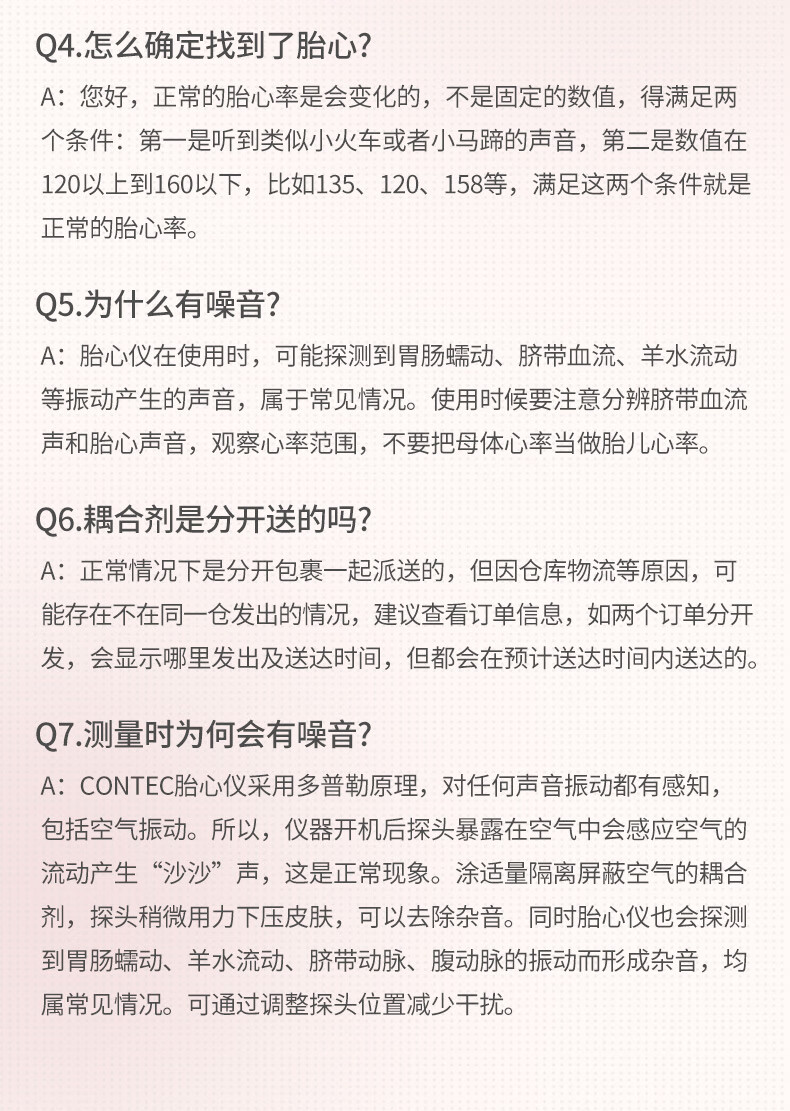 Q4.怎么确定找到了胎心?

A：您好，正常的胎心率是会变化的，不是固定的数值，得满足两个条件：第一是听到类似小火车或者小马蹄的声音，第二是数值在120以上到160以下，比如135、120、158等，满足这两个条件就是正常的胎心率。

Q5.为什么有噪音?

A：胎心仪在使用时，可能探测到胃肠蠕动、脐带血流、羊水流动等振动产生的声音，属于常见情况。使用时候要注意分辨脐带血流声和胎心声音，观察心率范围，不要把母体心率当做胎儿心率。

Q6.耦合剂是分开送的吗?

A：正常情况下是分开包裹一起派送的，但因仓库物流等原因，可能存在不在同一仓发出的情况，建议查看订单信息，如两个订单分开发，会显示哪里发出及送达时间，但都会在预计送达时间内送达的。

Q7.测量时为何会有噪音?

A：CONTEC胎心仪采用多普勒原理，对任何声音振动都有感知，包括空气振动。所以，仪器开机后探头暴露在空气中会感应空气的流动产生“沙沙”声，这是正常现象。涂适量隔离屏蔽空气的耦合剂，探头稍微用力下压皮肤，可以去除杂音。同时胎心仪也会探测到胃肠蠕动、羊水流动、脐带动脉、腹动脉的振动而形成杂音，均属常见情况。可通过调整探头位置减少干扰。